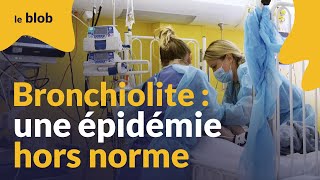 le blob

Bronchiolite :
une épidémie
hors norme